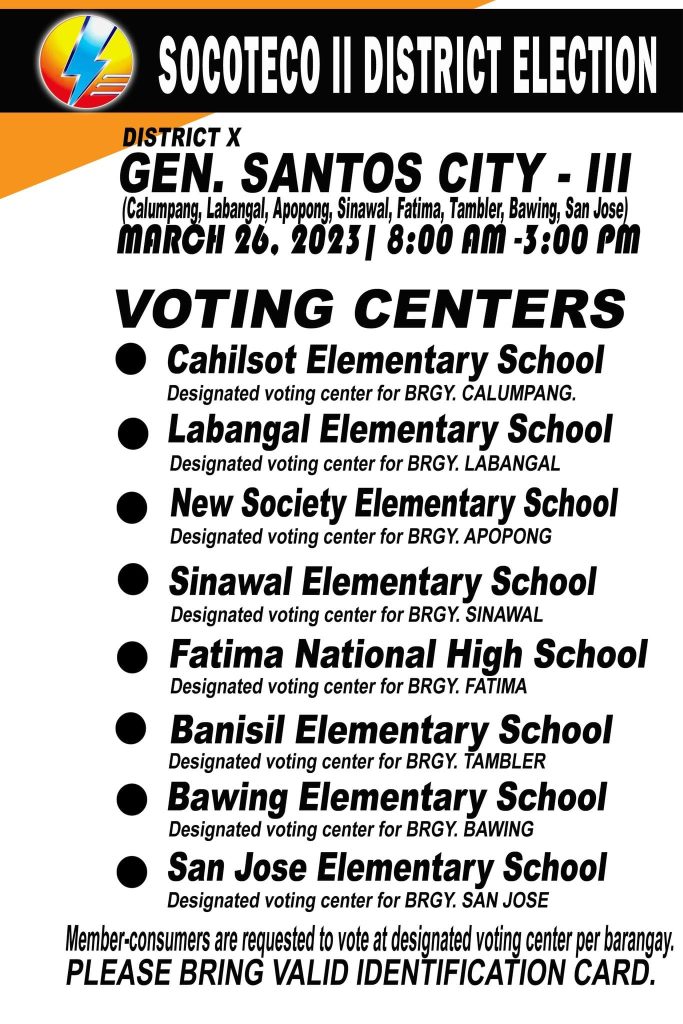 SOCOTECO II DISTRICT ELECTION

DISTRICT X
GEN. SANTOS CITY - III
(Calumpang, Labangal, Apopong, Sinawal, Fatima, Tambler, Bawing, San Jose)
MARCH 26, 2023| 8:00 AM -3:00 PM

VOTING CENTERS

● Cahilsot Elementary School
Designated voting center for BRGY. CALUMPANG.

● Labangal Elementary School
Designated voting center for BRGY. LABANGAL

● New Society Elementary School
Designated voting center for BRGY. APOPONG

● Sinawal Elementary School
Designated voting center for BRGY. SINAWAL

● Fatima National High School
Designated voting center for BRGY. FATIMA

● Banisil Elementary School
Designated voting center for BRGY. TAMBLER

● Bawing Elementary School
Designated voting center for BRGY. BAWING

● San Jose Elementary School
Designated voting center for BRGY. SAN JOSE

Member-consumers are requested to vote at designated voting center per barangay.
PLEASE BRING VALID IDENTIFICATION CARD.